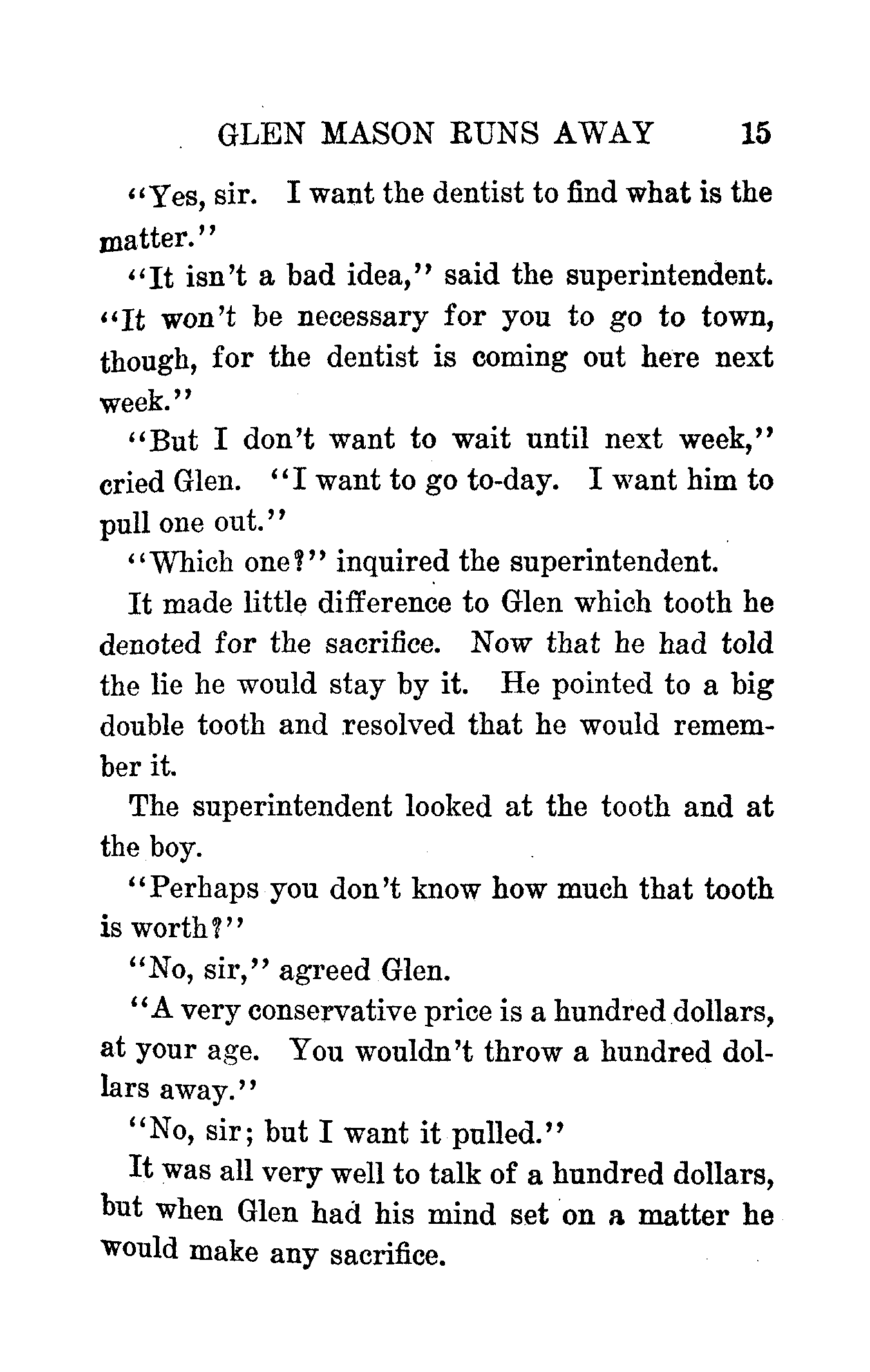 GLEN MASON RUNS AWAY 15

"Yes, sir. I want the dentist to find what is the matter."

"It isn't a bad idea," said the superintendent. "It won't be necessary for you to go to town, though, for the dentist is coming out here next week."

"But I don't want to wait until next week," cried Glen. "I want to go to-day. I want him to pull one out."

"Which one?" inquired the superintendent.

It made little difference to Glen which tooth he denoted for the sacrifice. Now that he had told the lie he would stay by it. He pointed to a big double tooth and resolved that he would remember it.

The superintendent looked at the tooth and at the boy.

"Perhaps you don't know how much that tooth is worth?"

"No, sir," agreed Glen.

"A very conservative price is a hundred dollars, at your age. You wouldn't throw a hundred dollars away."

"No, sir; but I want it pulled."

It was all very well to talk of a hundred dollars, but when Glen had his mind set on a matter he would make any sacrifice.